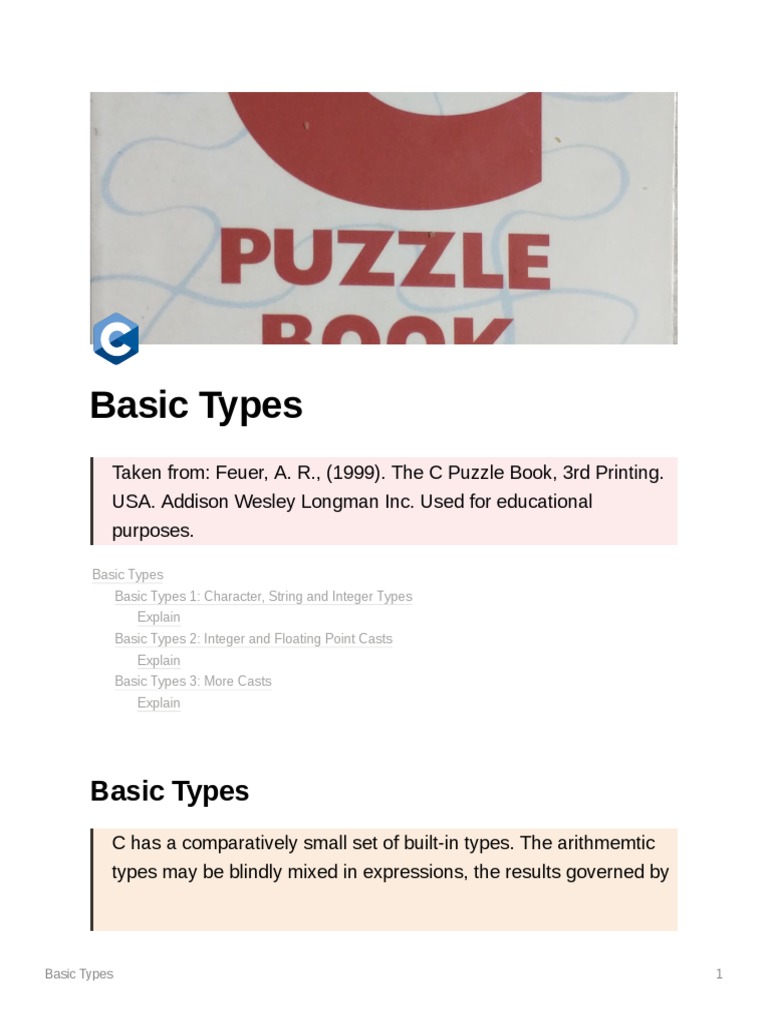 PUZZLE
BOOK

C

Basic Types

Taken from: Feuer, A. R., (1999). The C Puzzle Book, 3rd Printing. USA. Addison Wesley Longman Inc. Used for educational purposes.

Basic Types
Basic Types 1: Character, String and Integer Types
Explain
Basic Types 2: Integer and Floating Point Casts
Explain
Basic Types 3: More Casts
Explain

Basic Types

C has a comparatively small set of built-in types. The arithmemtic types may be blindly mixed in expressions, the results governed by

Basic Types 1